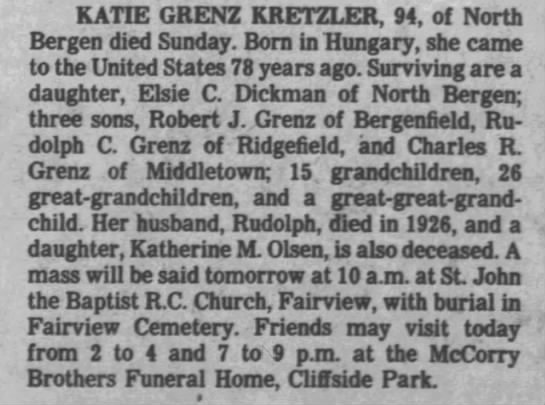 KATIE GRENZ KRETZLER, 94, of North Bergen died Sunday. Born in Hungary, she came to the United States 78 years ago. Surviving are a daughter, Elsie C. Dickman of North Bergen; three sons, Robert J. Grenz of Bergenfield, Rudolph C. Grenz of Ridgefield, and Charles R. Grenz of Middletown; 15 grandchildren, 26 great-grandchildren, and a great-great-grandchild. Her husband, Rudolph, died in 1926, and a daughter, Katherine M. Olsen, is also deceased. A mass will be said tomorrow at 10 a.m. at St. John the Baptist R.C. Church, Fairview, with burial in Fairview Cemetery. Friends may visit today from 2 to 4 and 7 to 9 p.m. at the McCorry Brothers Funeral Home, Cliffside Park.